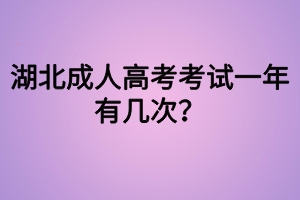 湖北成人高考考试一年有几次?